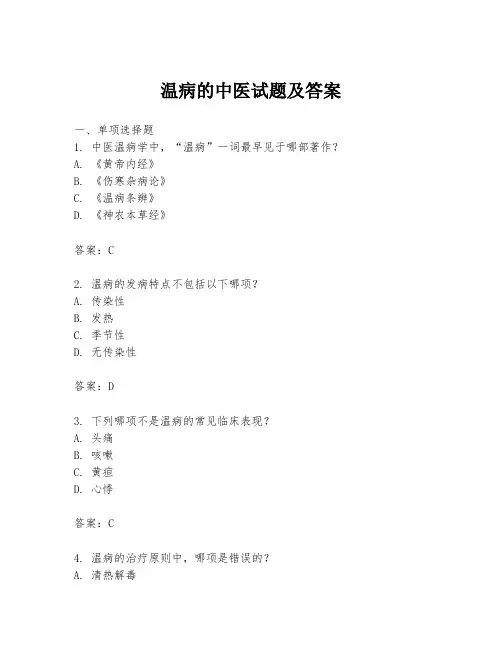 温病的中医试题及答案

一、单项选择题
1. 中医温病学中，“温病”一词最早见于哪部著作？
A. 《黄帝内经》
B. 《伤寒杂病论》
C. 《温病条辨》
D. 《神农本草经》

答案：C

2. 温病的发病特点不包括以下哪项？
A. 传染性
B. 发热
C. 季节性
D. 无传染性

答案：D

3. 下列哪项不是温病的常见临床表现？
A. 头痛
B. 咳嗽
C. 黄疸
D. 心悸

答案：C

4. 温病的治疗原则中，哪项是错误的？
A. 清热解毒